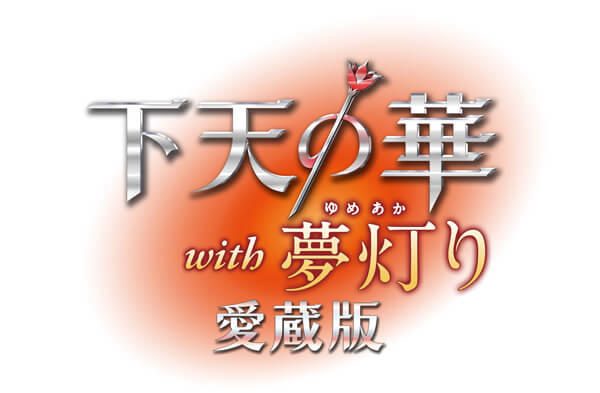 下天の華

ゆめあか
with 夢灯り

愛蔵版